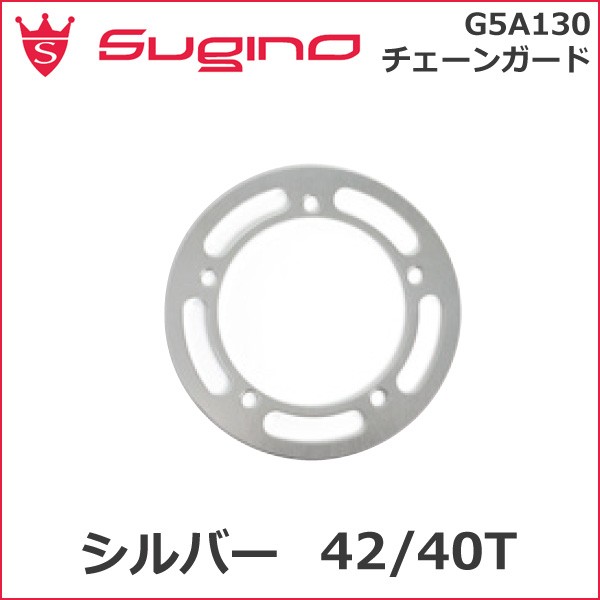 S
Sugino

G5A130
チェーンガード

シルバー 42/40T